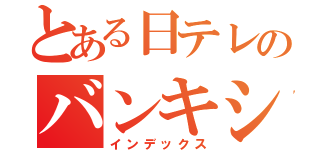 とある日テレの
バンキシ
インデックス